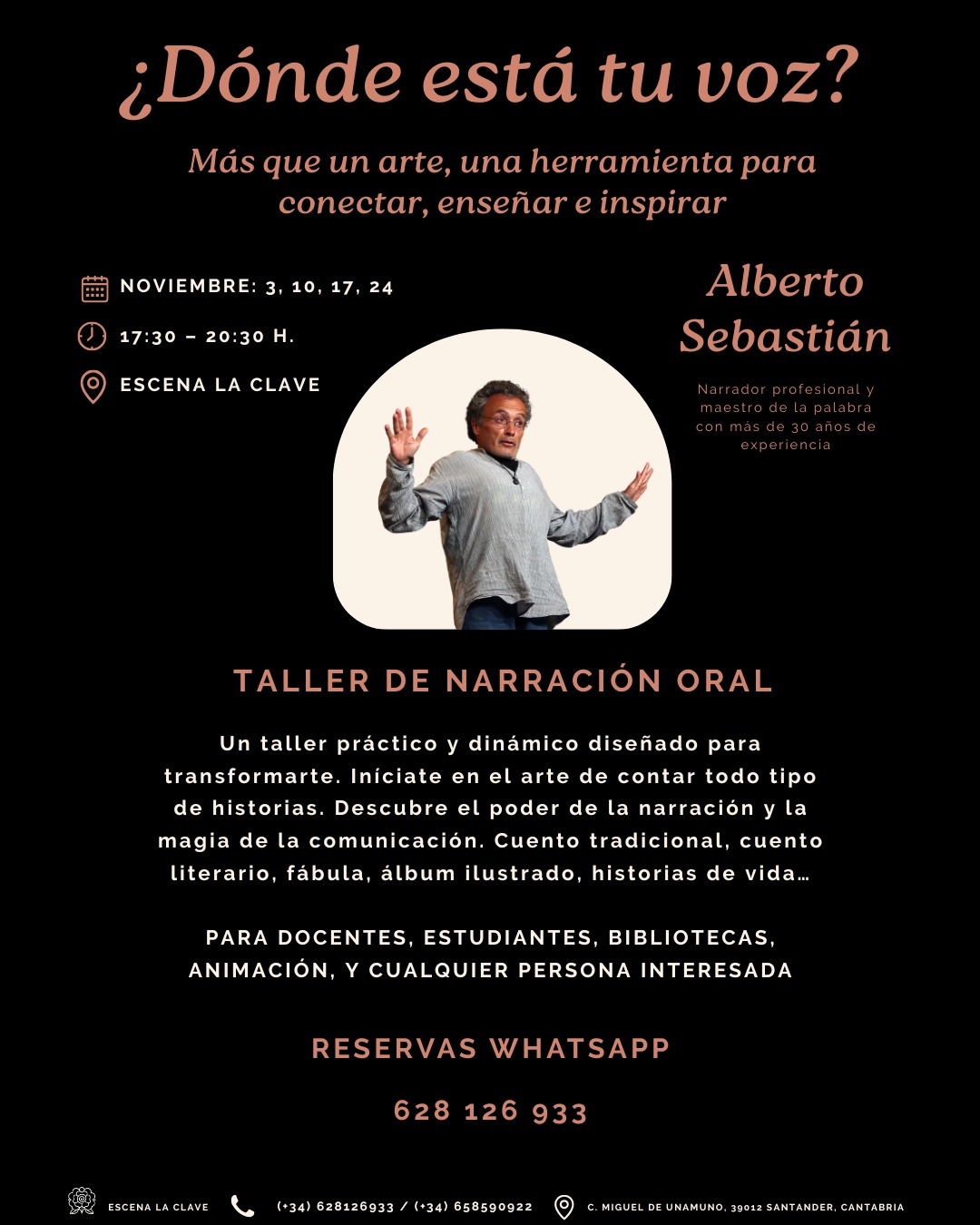 ¿Dónde está tu voz?

Más que un arte, una herramienta para conectar, enseñar e inspirar

NOVIEMBRE: 3, 10, 17, 24

17:30 – 20:30 H.

ESCENA LA CLAVE

Alberto Sebastián

Narrador profesional y maestro de la palabra con más de 30 años de experiencia

TALLER DE NARRACIÓN ORAL

Un taller práctico y dinámico diseñado para transformarte. Iníciate en el arte de contar todo tipo de historias. Descubre el poder de la narración y la magia de la comunicación. Cuento tradicional, cuento literario, fábula, álbum ilustrado, historias de vida…

PARA DOCENTES, ESTUDIANTES, BIBLIOTECAS, ANIMACIÓN, Y CUALQUIER PERSONA INTERESADA

RESERVAS WHATSAPP

628 126 933

ESCENA LA CLAVE (+34) 628126933 / (+34) 658590922 C. MIGUEL DE UNAMUNO, 39012 SANTANDER, CANTABRIA